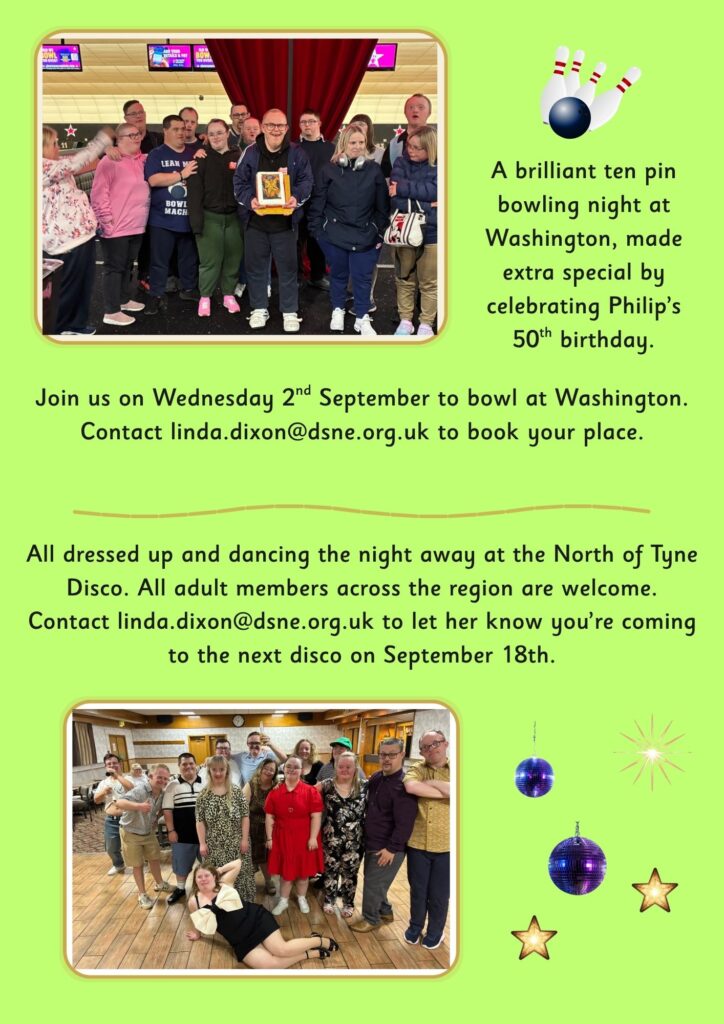 A brilliant ten pin bowling night at Washington, made extra special by celebrating Philip's 50th birthday.

Join us on Wednesday 2nd September to bowl at Washington. Contact linda.dixon@dsne.org.uk to book your place.

All dressed up and dancing the night away at the North of Tyne Disco. All adult members across the region are welcome. Contact linda.dixon@dsne.org.uk to let her know you're coming to the next disco on September 18th.